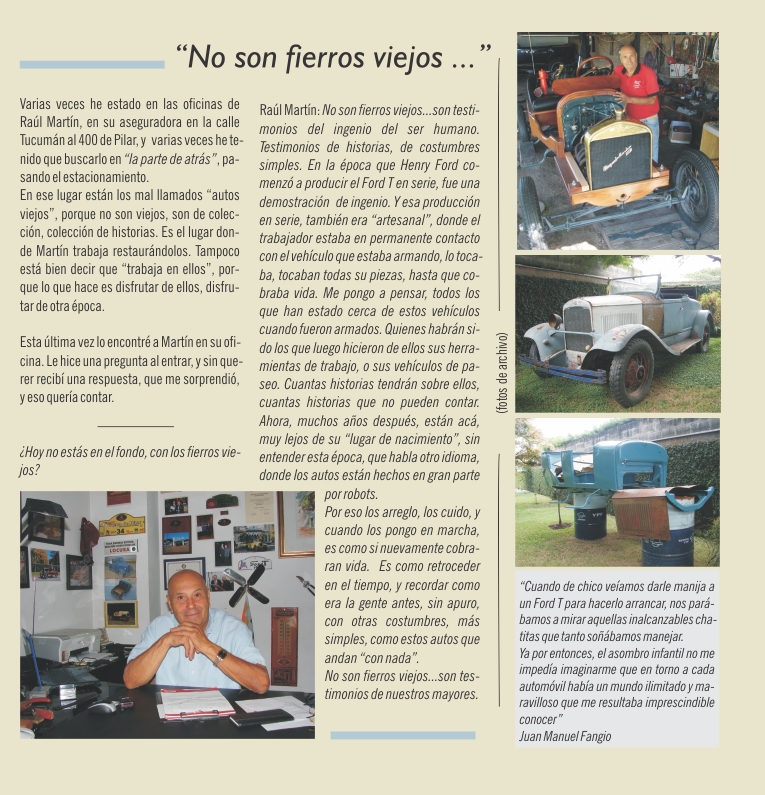 “No son fierros viejos ...”

Varias veces he estado en las oficinas de Raúl Martín, en su aseguradora en la calle Tucumán al 400 de Pilar, y varias veces he tenido que buscarlo en “la parte de atrás”, pasando el estacionamiento.
En ese lugar están los mal llamados “autos viejos”, porque no son viejos, son de colección, colección de historias. Es el lugar donde Martín trabaja restaurándolos. Tampoco está bien decir que “trabaja en ellos”, porque lo que hace es disfrutar de ellos, disfrutar de otra época.

Esta última vez lo encontré a Martín en su oficina. Le hice una pregunta al entrar, y sin querer recibí una respuesta, que me sorprendió, y eso quería contar.

¿Hoy no estás en el fondo, con los fierros viejos?

Raúl Martín: No son fierros viejos...son testimonios del ingenio del ser humano. Testimonios de historias, de costumbres simples. En la época que Henry Ford comenzó a producir el Ford T en serie, fue una demostración de ingenio. Y esa producción en serie, también era “artesanal”, donde el trabajador estaba en permanente contacto con el vehículo que estaba armando, lo tocaba, tocaban todas su piezas, hasta que cobraba vida. Me pongo a pensar, todos los que han estado cerca de estos vehículos cuando fueron armados. Quienes habrán sido los que luego hicieron de ellos sus herramientas de trabajo, o sus vehículos de paseo. Cuantas historias tendrán sobre ellos, cuantas historias que no pueden contar. Ahora, muchos años después, están acá, muy lejos de su “lugar de nacimiento”, sin entender esta época, que habla otro idioma, donde los autos están hechos en gran parte por robots.
Por eso los arreglo, los cuido, y cuando los pongo en marcha, es como si nuevamente cobraran vida. Es como retroceder en el tiempo, y recordar como era la gente antes, sin apuro, con otras costumbres, más simples, como estos autos que andan “con nada”.
No son fierros viejos...son testimonios de nuestros mayores.

(fotos de archivo)

“Cuando de chico veíamos darle manija a un Ford T para hacerlo arrancar, nos parábamos a mirar aquellas inalcanzables chatitas que tanto soñábamos manejar.
Ya por entonces, el asombro infantil no me impedía imaginarme que en torno a cada automóvil había un mundo ilimitado y maravilloso que me resultaba imprescindible conocer”
Juan Manuel Fangio